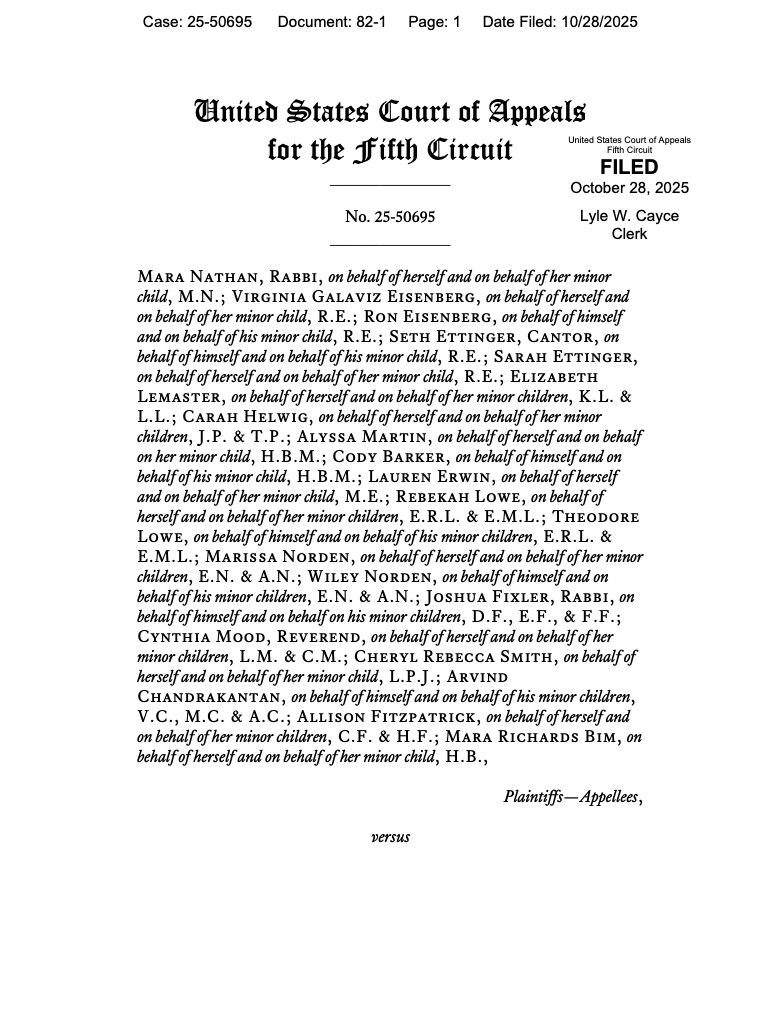 Case: 25-50695  Document: 82-1  Page: 1  Date Filed: 10/28/2025

United States Court of Appeals for the Fifth Circuit

United States Court of Appeals
Fifth Circuit
FILED
October 28, 2025
Lyle W. Cayce
Clerk

No. 25-50695

Mara Nathan, Rabbi, on behalf of herself and on behalf of her minor child, M.N.; Virginia Galaviz Eisenberg, on behalf of herself and on behalf of her minor child, R.E.; Ron Eisenberg, on behalf of himself and on behalf of his minor child, R.E.; Seth Ettinger, Cantor, on behalf of himself and on behalf of his minor child, R.E.; Sarah Ettinger, on behalf of herself and on behalf of her minor child, R.E.; Elizabeth Lemaster, on behalf of herself and on behalf of her minor children, K.L. & L.L.; Carah Helwig, on behalf of herself and on behalf of her minor children, J.P. & T.P.; Alyssa Martin, on behalf of herself and on behalf on her minor child, H.B.M.; Cody Barker, on behalf of himself and on behalf of his minor child, H.B.M.; Lauren Erwin, on behalf of herself and on behalf of her minor child, M.E.; Rebekah Lowe, on behalf of herself and on behalf of her minor children, E.R.L. & E.M.L.; Theodore Lowe, on behalf of himself and on behalf of his minor children, E.R.L. & E.M.L.; Marissa Norden, on behalf of herself and on behalf of her minor children, E.N. & A.N.; Wiley Norden, on behalf of himself and on behalf of his minor children, E.N. & A.N.; Joshua Fixler, Rabbi, on behalf of himself and on behalf on his minor children, D.F., E.F., & F.F.; Cynthia Mood, Reverend, on behalf of herself and on behalf of her minor children, L.M. & C.M.; Cheryl Rebecca Smith, on behalf of herself and on behalf of her minor child, L.P.J.; Arvind Chandrakantan, on behalf of himself and on behalf of his minor children, V.C., M.C. & A.C.; Allison Fitzpatrick, on behalf of herself and on behalf of her minor children, C.F. & H.F.; Mara Richards Bim, on behalf of herself and on behalf of her minor child, H.B.,

Plaintiffs—Appellees,

versus